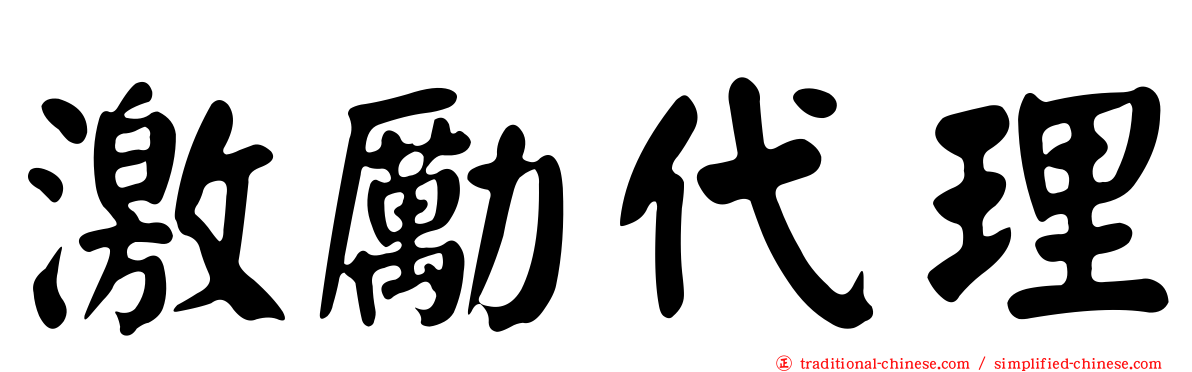 激勵代理

traditional-chinese.com / simplified-chinese.com